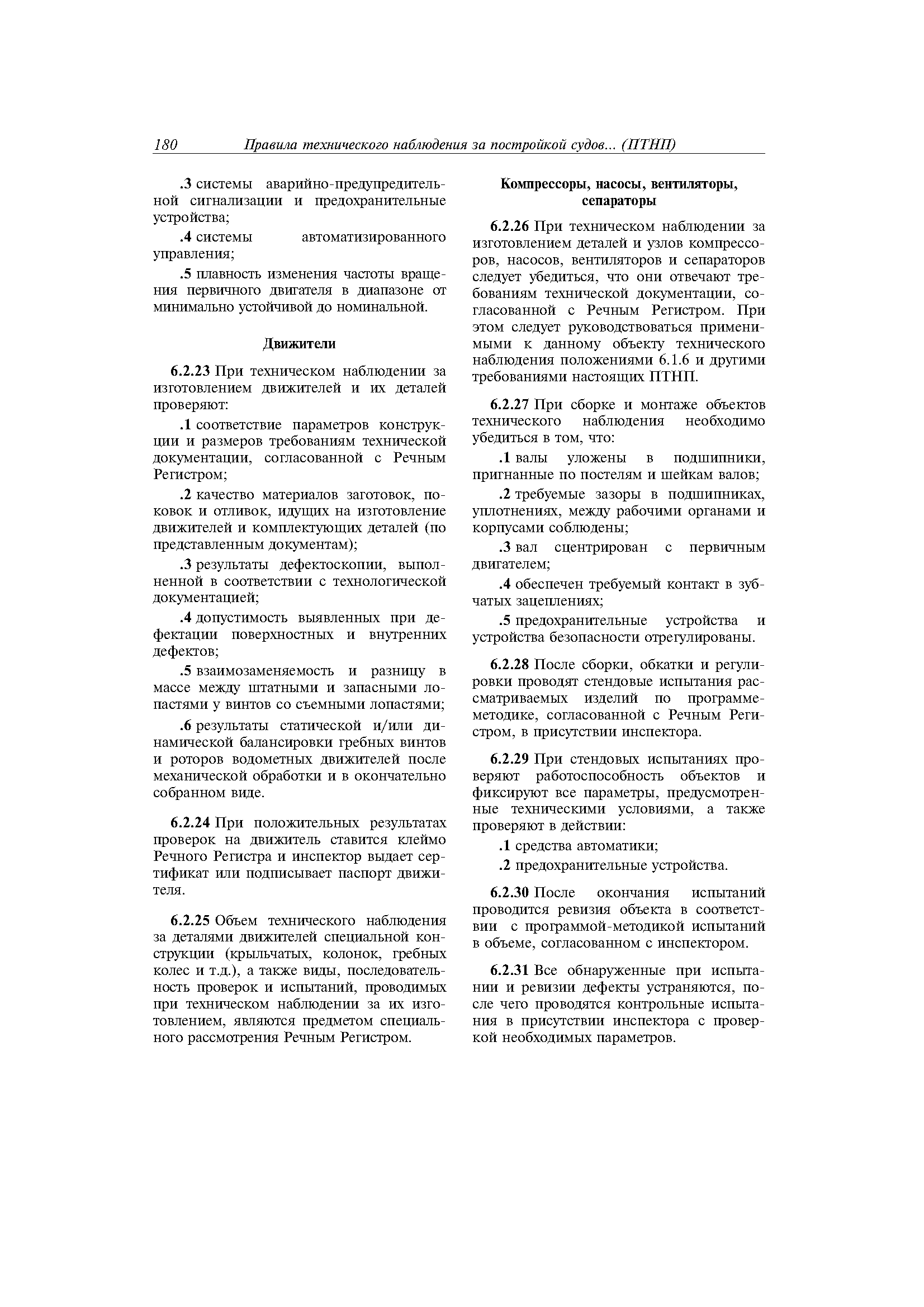 180 Правила технического наблюдения за постройкой судов... (ПТНП)

.3 системы аварийно-предупредительной сигнализации и предохранительные устройства;

.4 системы автоматизированного управления;

.5 плавность изменения частоты вращения первичного двигателя в диапазоне от минимально устойчивой до номинальной.

Движители

6.2.23 При техническом наблюдении за изготовлением движителей и их деталей проверяют:

.1 соответствие параметров конструкции и размеров требованиям технической документации, согласованной с Речным Регистром;

.2 качество материалов заготовок, поковок и отливок, идущих на изготовление движителей и комплектующих деталей (по представленным документам);

.3 результаты дефектоскопии, выполненной в соответствии с технологической документацией;

.4 допустимость выявленных при дефектации поверхностных и внутренних дефектов;

.5 взаимозаменяемость и разницу в массе между штатными и запасными лопастями у винтов со съемными лопастями;

.6 результаты статической и/или динамической балансировки гребных винтов и роторов водометных движителей после механической обработки и в окончательно собранном виде.

6.2.24 При положительных результатах проверок на движитель ставится клеймо Речного Регистра и инспектор выдает сертификат или подписывает паспорт движителя.

6.2.25 Объем технического наблюдения за деталями движителей специальной конструкции (крыльчатых, колонок, гребных колес и т.д.), а также виды, последовательность проверок и испытаний, проводимых при техническом наблюдении за их изготовлением, являются предметом специального рассмотрения Речным Регистром.

Компрессоры, насосы, вентиляторы, сепараторы

6.2.26 При техническом наблюдении за изготовлением деталей и узлов компрессоров, насосов, вентиляторов и сепараторов следует убедиться, что они отвечают требованиям технической документации, согласованной с Речным Регистром. При этом следует руководствоваться применимыми к данному объекту технического наблюдения положениями 6.1.6 и другими требованиями настоящих ПТНП.

6.2.27 При сборке и монтаже объектов технического наблюдения необходимо убедиться в том, что:

.1 валы уложены в подшипники, пригнанные по постелям и шейкам валов;

.2 требуемые зазоры в подшипниках, уплотнениях, между рабочими органами и корпусами соблюдены;

.3 вал сцентрирован с первичным двигателем;

.4 обеспечен требуемый контакт в зубчатых зацеплениях;

.5 предохранительные устройства и устройства безопасности отрегулированы.

6.2.28 После сборки, обкатки и регулировки проводят стендовые испытания рассматриваемых изделий по программе-методике, согласованной с Речным Регистром, в присутствии инспектора.

6.2.29 При стендовых испытаниях проверяют работоспособность объектов и фиксируют все параметры, предусмотренные техническими условиями, а также проверяют в действии:

.1 средства автоматики;

.2 предохранительные устройства.

6.2.30 После окончания испытаний проводится ревизия объекта в соответствии с программой-методикой испытаний в объеме, согласованном с инспектором.

6.2.31 Все обнаруженные при испытании и ревизии дефекты устраняются, после чего проводятся контрольные испытания в присутствии инспектора с проверкой необходимых параметров.